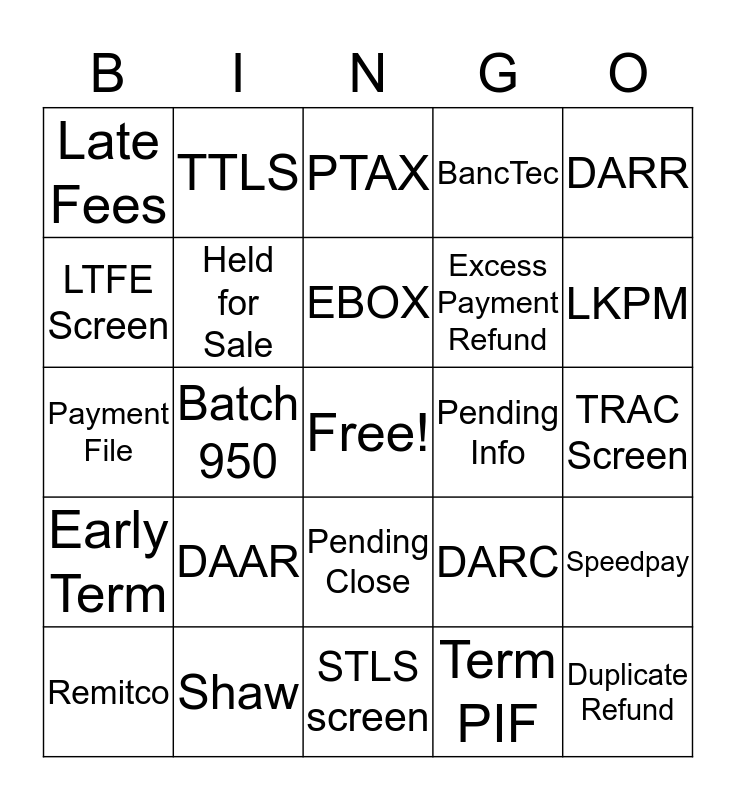 | B | I | N | G | O |
|---|---|---|---|---|
| Late Fees | TTLS | PTAX | BancTec | DARR |
| LTFE Screen | Held for Sale | EBOX | Excess Payment Refund | LKPM |
| Payment File | Batch 950 | Free! | Pending Info | TRAC Screen |
| Early Term | DAAR | Pending Close | DARC | Speedpay |
| Remitco | Shaw | STLS screen | Term PIF | Duplicate Refund |